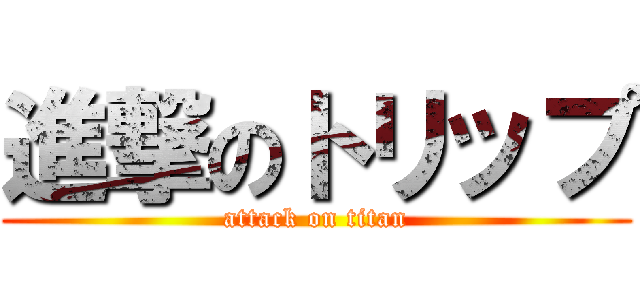 進撃のトリップ
attack on titan